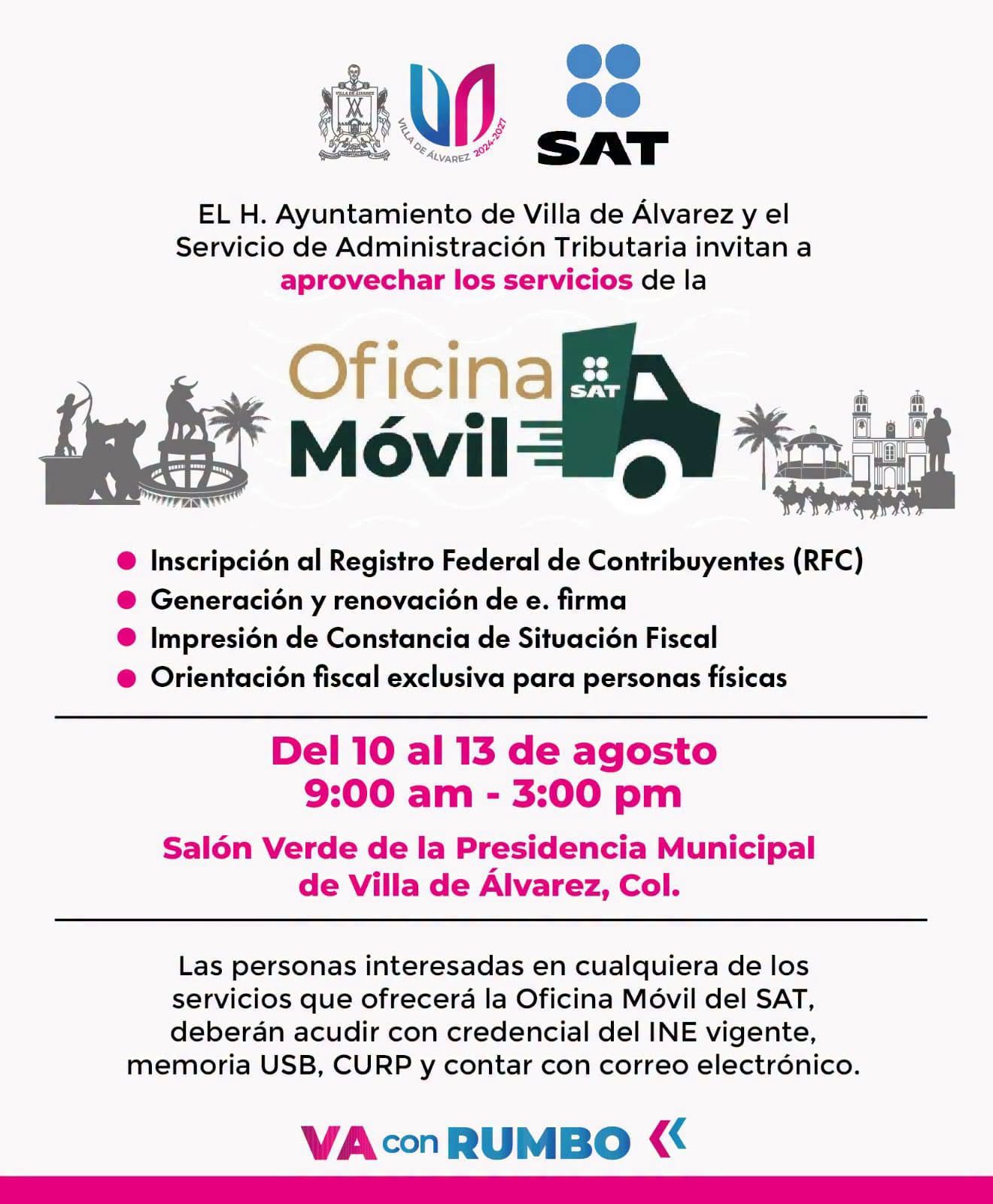 VILLA DE ÁLVAREZ

VILLA DE ÁLVAREZ 2024-2027

SAT

EL H. Ayuntamiento de Villa de Álvarez y el Servicio de Administración Tributaria invitan a aprovechar los servicios de la

Oficina Móvil

SAT

● Inscripción al Registro Federal de Contribuyentes (RFC)
● Generación y renovación de e. firma
● Impresión de Constancia de Situación Fiscal
● Orientación fiscal exclusiva para personas físicas

Del 10 al 13 de agosto
9:00 am - 3:00 pm

Salón Verde de la Presidencia Municipal de Villa de Álvarez, Col.

Las personas interesadas en cualquiera de los servicios que ofrecerá la Oficina Móvil del SAT, deberán acudir con credencial del INE vigente, memoria USB, CURP y contar con correo electrónico.

VA con RUMBO